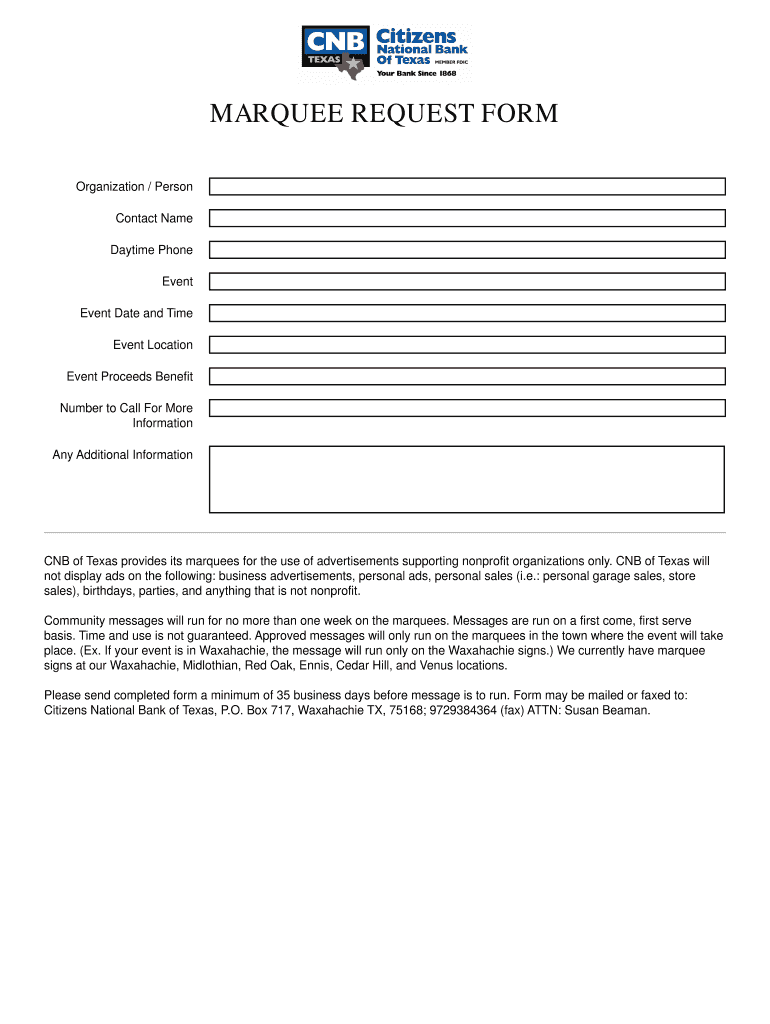 CNB TEXAS Citizens National Bank Of Texas MEMBER FDIC Your Bank Since 1868

MARQUEE REQUEST FORM

Organization / Person

Contact Name

Daytime Phone

Event

Event Date and Time

Event Location

Event Proceeds Benefit

Number to Call For More Information

Any Additional Information

CNB of Texas provides its marquees for the use of advertisements supporting nonprofit organizations only. CNB of Texas will not display ads on the following: business advertisements, personal ads, personal sales (i.e.: personal garage sales, store sales), birthdays, parties, and anything that is not nonprofit.

Community messages will run for no more than one week on the marquees. Messages are run on a first come, first serve basis. Time and use is not guaranteed. Approved messages will only run on the marquees in the town where the event will take place. (Ex. If your event is in Waxahachie, the message will run only on the Waxahachie signs.) We currently have marquee signs at our Waxahachie, Midlothian, Red Oak, Ennis, Cedar Hill, and Venus locations.

Please send completed form a minimum of 35 business days before message is to run. Form may be mailed or faxed to: Citizens National Bank of Texas, P.O. Box 717, Waxahachie TX, 75168; 9729384364 (fax) ATTN: Susan Beaman.